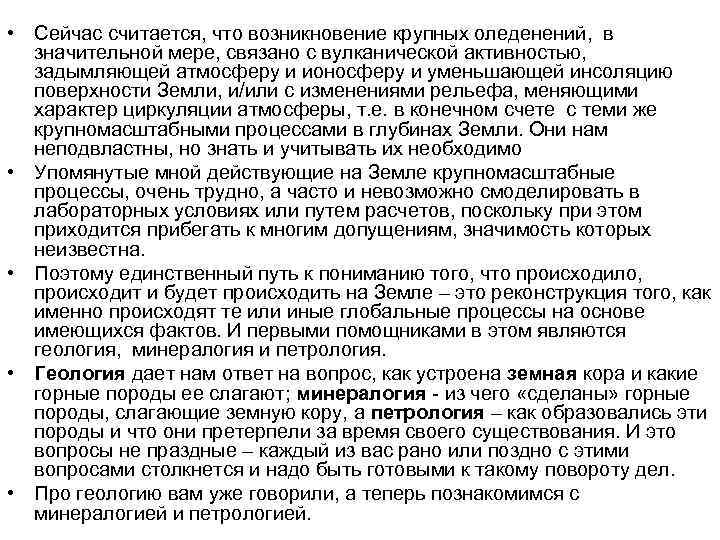 • Сейчас считается, что возникновение крупных оледенений, в значительной мере, связано с вулканической активностью, задымляющей атмосферу и ионосферу и уменьшающей инсоляцию поверхности Земли, и/или с изменениями рельефа, меняющими характер циркуляции атмосферы, т.е. в конечном счете с теми же крупномасштабными процессами в глубинах Земли. Они нам неподвластны, но знать и учитывать их необходимо

• Упомянутые мной действующие на Земле крупномасштабные процессы, очень трудно, а часто и невозможно смоделировать в лабораторных условиях или путем расчетов, поскольку при этом приходится прибегать к многим допущениям, значимость которых неизвестна.

• Поэтому единственный путь к пониманию того, что происходило, происходит и будет происходить на Земле – это реконструкция того, как именно происходят те или иные глобальные процессы на основе имеющихся фактов. И первыми помощниками в этом являются геология, минералогия и петрология.

• Геология дает нам ответ на вопрос, как устроена земная кора и какие горные породы ее слагают; минералогия - из чего «сделаны» горные породы, слагающие земную кору, а петрология – как образовались эти породы и что они претерпели за время своего существования. И это вопросы не праздные – каждый из вас рано или поздно с этими вопросами столкнется и надо быть готовыми к такому повороту дел.

• Про геологию вам уже говорили, а теперь познакомимся с минералогией и петрологией.